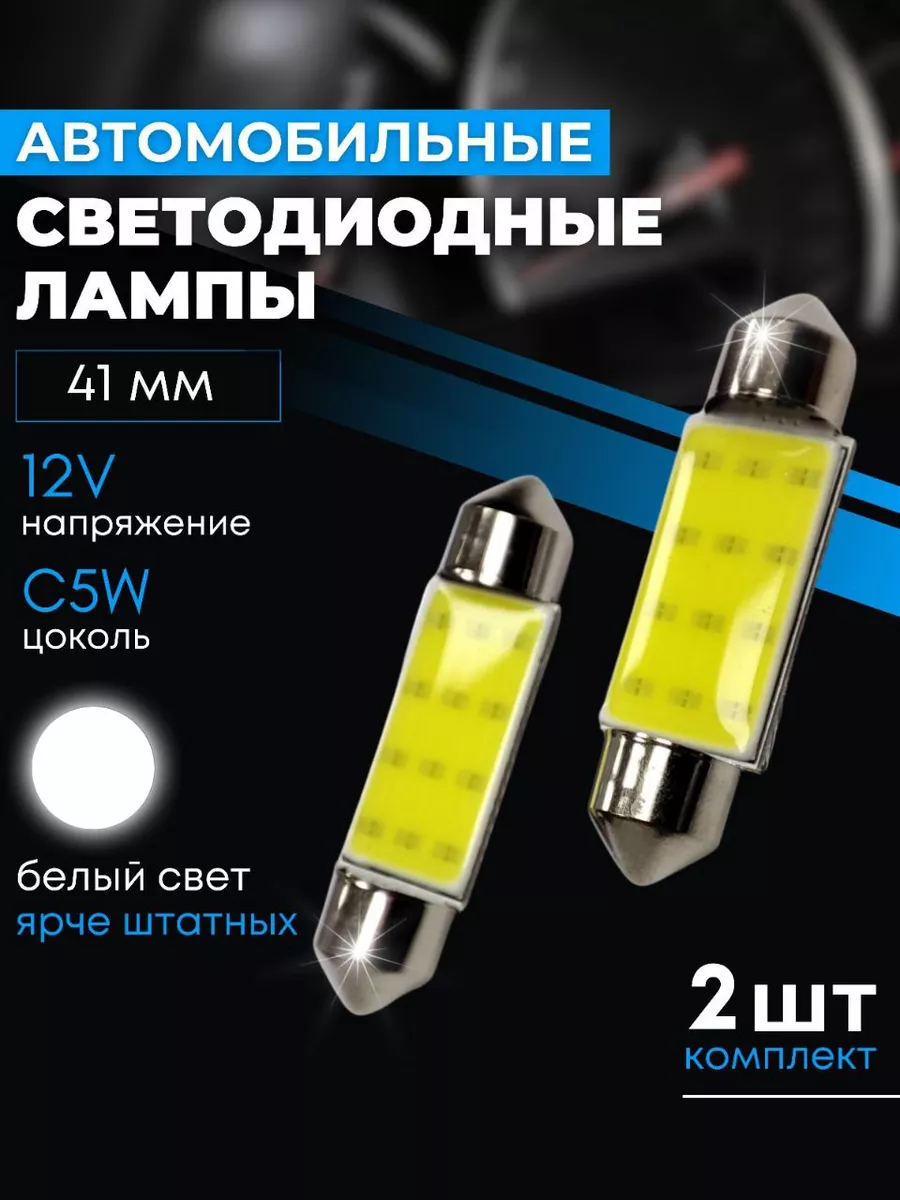 АВТОМОБИЛЬНЫЕ
СВЕТОДИОДНЫЕ ЛАМПЫ

41 мм

12V
напряжение

C5W
цоколь

белый свет
ярче штатных

2 шт
комплект